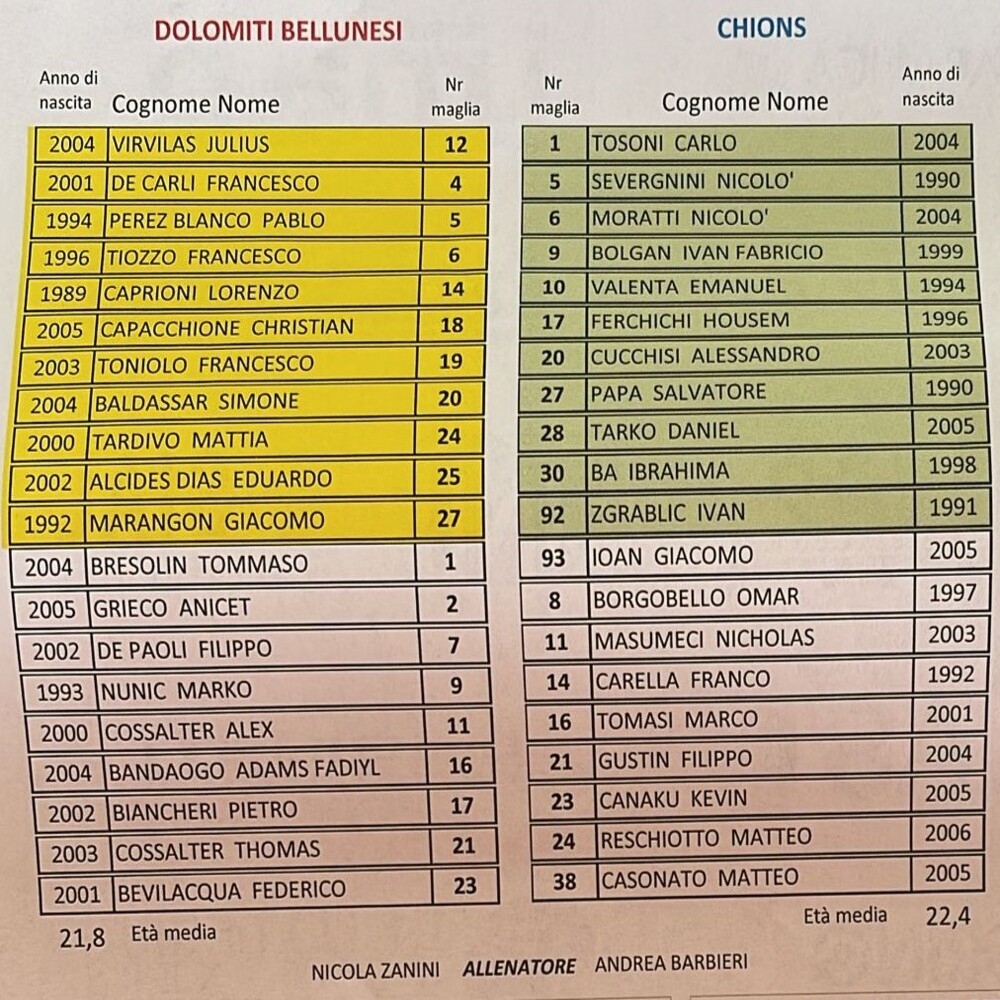 DOLOMITI BELLUNESI

| Anno di nascita | Cognome Nome | Nr maglia |
|---|---|---|
| 2004 | VIRVILAS JULIUS | 12 |
| 2001 | DE CARLI FRANCESCO | 4 |
| 1994 | PEREZ BLANCO PABLO | 5 |
| 1996 | TIOZZO FRANCESCO | 6 |
| 1989 | CAPRIONI LORENZO | 14 |
| 2005 | CAPACCHIONE CHRISTIAN | 18 |
| 2003 | TONIOLO FRANCESCO | 19 |
| 2004 | BALDASSAR SIMONE | 20 |
| 2000 | TARDIVO MATTIA | 24 |
| 2002 | ALCIDES DIAS EDUARDO | 25 |
| 1992 | MARANGON GIACOMO | 27 |
| 2004 | BRESOLIN TOMMASO | 1 |
| 2005 | GRIECO ANICET | 2 |
| 2002 | DE PAOLI FILIPPO | 7 |
| 1993 | NUNIC MARKO | 9 |
| 2000 | COSSALTER ALEX | 11 |
| 2004 | BANDAOGO ADAMS FADIYL | 16 |
| 2002 | BIANCHERI PIETRO | 17 |
| 2003 | COSSALTER THOMAS | 21 |
| 2001 | BEVILACQUA FEDERICO | 23 |

21,8 Età media

CHIONS

| Nr maglia | Cognome Nome | Anno di nascita |
|---|---|---|
| 1 | TOSONI CARLO | 2004 |
| 5 | SEVERGNINI NICOLO' | 1990 |
| 6 | MORATTI NICOLO' | 2004 |
| 9 | BOLGAN IVAN FABRICIO | 1999 |
| 10 | VALENTA EMANUEL | 1994 |
| 17 | FERCHICHI HOUSEM | 1996 |
| 20 | CUCCHISI ALESSANDRO | 2003 |
| 27 | PAPA SALVATORE | 1990 |
| 28 | TARKO DANIEL | 2005 |
| 30 | BA IBRAHIMA | 1998 |
| 92 | ZGRABLIC IVAN | 1991 |
| 93 | IOAN GIACOMO | 2005 |
| 8 | BORGOBELLO OMAR | 1997 |
| 11 | MASUMECI NICHOLAS | 2003 |
| 14 | CARELLA FRANCO | 1992 |
| 16 | TOMASI MARCO | 2001 |
| 21 | GUSTIN FILIPPO | 2004 |
| 23 | CANAKU KEVIN | 2005 |
| 24 | RESCHIOTTO MATTEO | 2006 |
| 38 | CASONATO MATTEO | 2005 |

Età media 22,4

NICOLA ZANINI ALLENATORE ANDREA BARBIERI